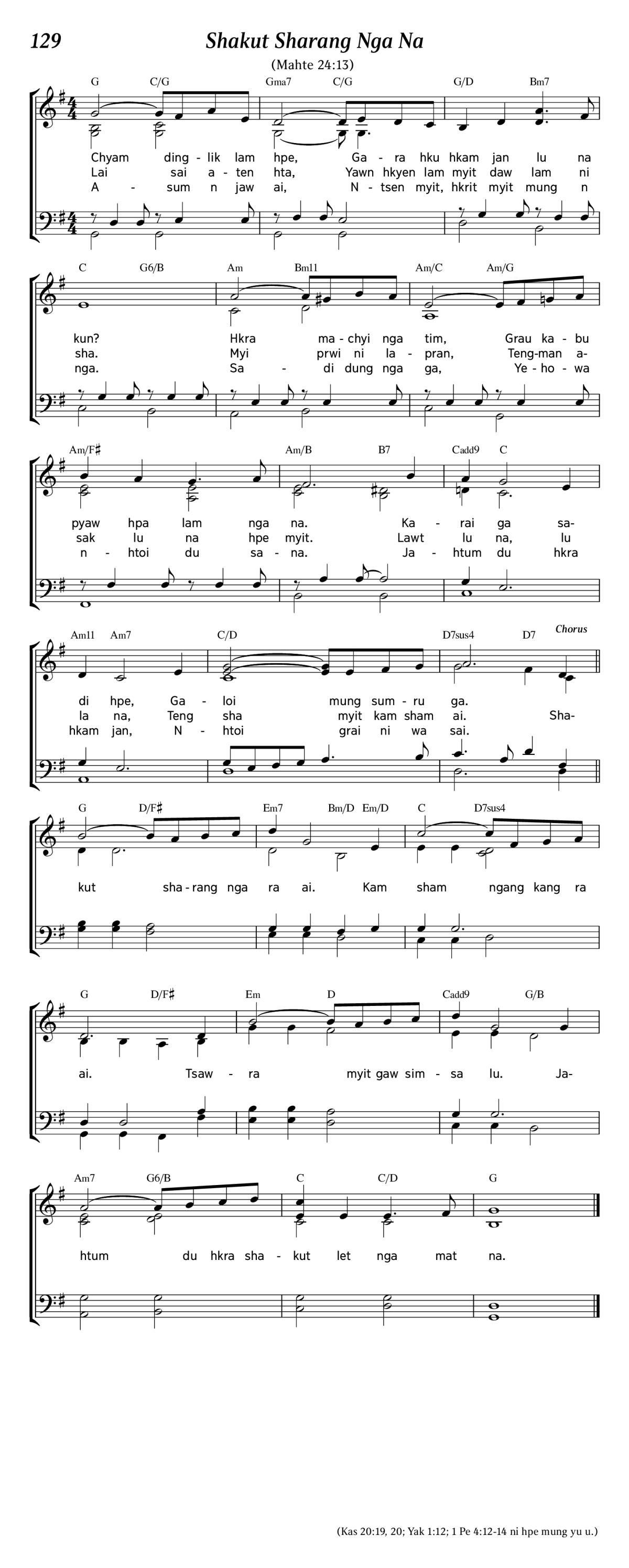 129

Shakut Sharang Nga Na

(Mahte 24:13)

G C/G Gma7 C/G G/D Bm7

Chyam ding-lik lam hpe, Ga-ra hku hkam jan lu na
Lai sai a-ten hta, Yawn hkyen lam myit daw lam ni
A-sum n jaw ai, N-tsen myit, hkrit myit mung n

C G6/B Am Bm11 Am/C Am/G

kun? Hkra ma-chyi nga tim, Grau ka-bu
sha. Myi prwi ni la-pran, Teng-man a-
nga. Sa-di dung nga ga, Ye-ho-wa

Am/F♯ Am/B B7 Cadd9 C

pyaw hpa lam nga na. Ka-rai ga sa-
sak lu na hpe myit. Lawt lu na, lu
n-htoi du sa-na. Ja-htum du hkra

Am11 Am7 C/D D7sus4 D7 Chorus

di hpe, Ga-loi mung sum-ru ga.
la na, Teng sha myit kam sham ai. Sha-
hkam jan, N-htoi grai ni wa sai.

G D/F♯ Em7 Bm/D Em/D C D7sus4

kut sha-rang nga ra ai. Kam sham ngang kang ra

G D/F♯ Em D Cadd9 G/B

ai. Tsaw-ra myit gaw sim-sa lu. Ja-

Am7 G6/B C C/D G

htum du hkra sha-kut let nga mat na.

(Kas 20:19, 20; Yak 1:12; 1 Pe 4:12-14 ni hpe mung yu u.)